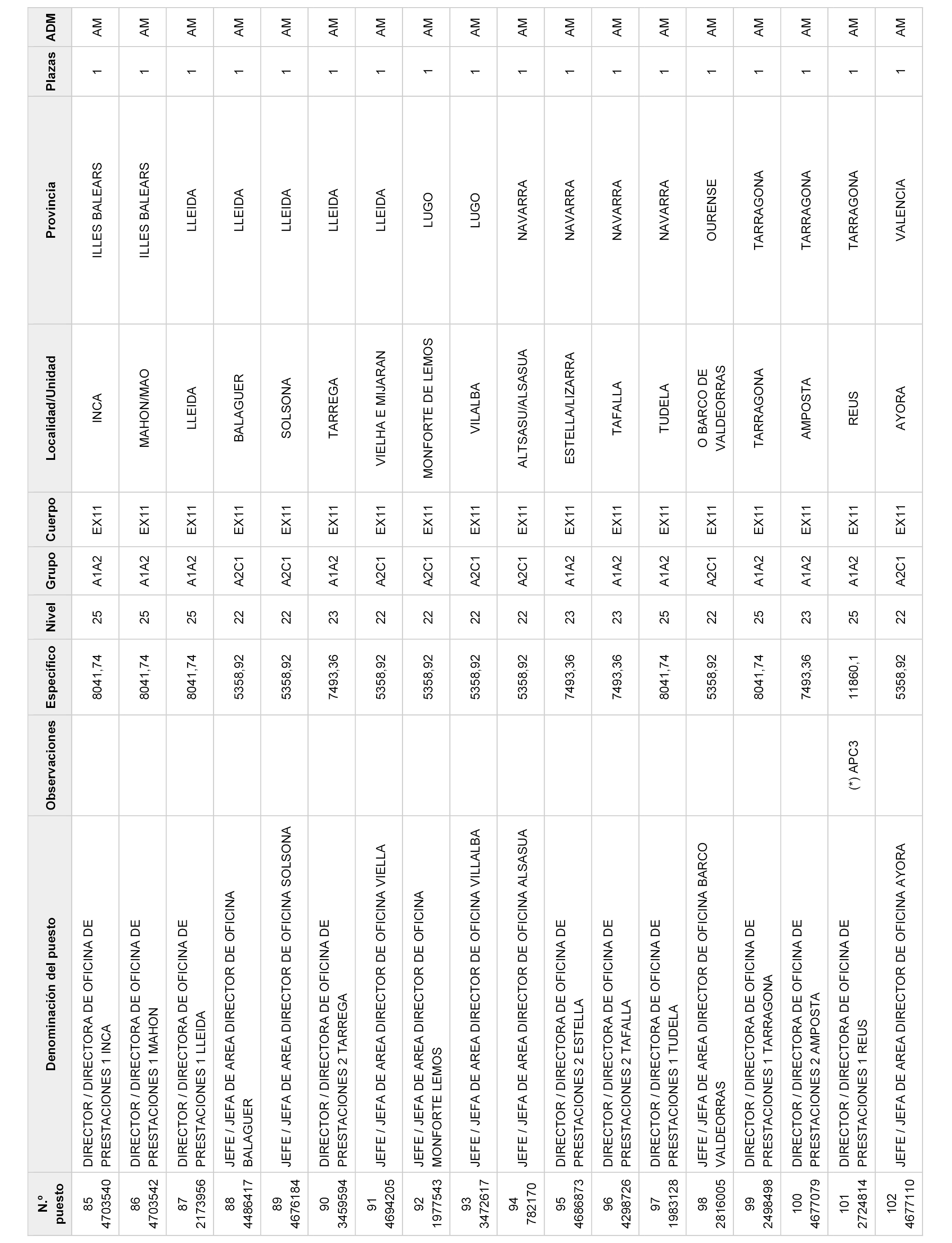 | N.º puesto | Denominación del puesto | Observaciones | Específico | Nivel | Grupo | Cuerpo | Localidad/Unidad | Provincia | Plazas | ADM |
|---|---|---|---|---|---|---|---|---|---|---|
| 85 4703540 | DIRECTOR / DIRECTORA DE OFICINA DE PRESTACIONES 1 INCA | | 8041,74 | 25 | A1A2 | EX11 | INCA | ILLES BALEARS | 1 | AM |
| 86 4703542 | DIRECTOR / DIRECTORA DE OFICINA DE PRESTACIONES 1 MAHON | | 8041,74 | 25 | A1A2 | EX11 | MAHON/MAO | ILLES BALEARS | 1 | AM |
| 87 2173956 | DIRECTOR / DIRECTORA DE OFICINA DE PRESTACIONES 1 LLEIDA | | 8041,74 | 25 | A1A2 | EX11 | LLEIDA | LLEIDA | 1 | AM |
| 88 4486417 | JEFE / JEFA DE AREA DIRECTOR DE OFICINA BALAGUER | | 5358,92 | 22 | A2C1 | EX11 | BALAGUER | LLEIDA | 1 | AM |
| 89 4676184 | JEFE / JEFA DE AREA DIRECTOR DE OFICINA SOLSONA | | 5358,92 | 22 | A2C1 | EX11 | SOLSONA | LLEIDA | 1 | AM |
| 90 3459594 | DIRECTOR / DIRECTORA DE OFICINA DE PRESTACIONES 2 TARREGA | | 7493,36 | 23 | A1A2 | EX11 | TARREGA | LLEIDA | 1 | AM |
| 91 4694205 | JEFE / JEFA DE AREA DIRECTOR DE OFICINA VIELLA | | 5358,92 | 22 | A2C1 | EX11 | VIELHA E MIJARAN | LLEIDA | 1 | AM |
| 92 1977543 | JEFE / JEFA DE AREA DIRECTOR DE OFICINA MONFORTE LEMOS | | 5358,92 | 22 | A2C1 | EX11 | MONFORTE DE LEMOS | LUGO | 1 | AM |
| 93 3472617 | JEFE / JEFA DE AREA DIRECTOR DE OFICINA VILLALBA | | 5358,92 | 22 | A2C1 | EX11 | VILALBA | LUGO | 1 | AM |
| 94 782170 | JEFE / JEFA DE AREA DIRECTOR DE OFICINA ALSASUA | | 5358,92 | 22 | A2C1 | EX11 | ALTSASU/ALSASUA | NAVARRA | 1 | AM |
| 95 4686873 | DIRECTOR / DIRECTORA DE OFICINA DE PRESTACIONES 2 ESTELLA | | 7493,36 | 23 | A1A2 | EX11 | ESTELLA/LIZARRA | NAVARRA | 1 | AM |
| 96 4298726 | DIRECTOR / DIRECTORA DE OFICINA DE PRESTACIONES 2 TAFALLA | | 7493,36 | 23 | A1A2 | EX11 | TAFALLA | NAVARRA | 1 | AM |
| 97 1983128 | DIRECTOR / DIRECTORA DE OFICINA DE PRESTACIONES 1 TUDELA | | 8041,74 | 25 | A1A2 | EX11 | TUDELA | NAVARRA | 1 | AM |
| 98 2816005 | JEFE / JEFA DE AREA DIRECTOR DE OFICINA BARCO VALDEORRAS | | 5358,92 | 22 | A2C1 | EX11 | O BARCO DE VALDEORRAS | OURENSE | 1 | AM |
| 99 2498498 | DIRECTOR / DIRECTORA DE OFICINA DE PRESTACIONES 1 TARRAGONA | | 8041,74 | 25 | A1A2 | EX11 | TARRAGONA | TARRAGONA | 1 | AM |
| 100 4677079 | DIRECTOR / DIRECTORA DE OFICINA DE PRESTACIONES 2 AMPOSTA | | 7493,36 | 23 | A1A2 | EX11 | AMPOSTA | TARRAGONA | 1 | AM |
| 101 2724814 | DIRECTOR / DIRECTORA DE OFICINA DE PRESTACIONES 1 REUS | (*) APC3 | 11860,1 | 25 | A1A2 | EX11 | REUS | TARRAGONA | 1 | AM |
| 102 4677110 | JEFE / JEFA DE AREA DIRECTOR DE OFICINA AYORA | | 5358,92 | 22 | A2C1 | EX11 | AYORA | VALENCIA | 1 | AM |